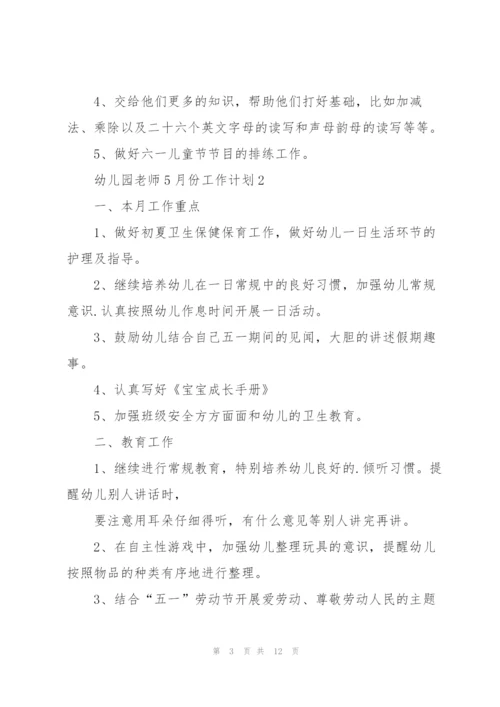 4、交给他们更多的知识，帮助他们打好基础，比如加减法、乘除以及二十六个英文字母的读写和声母韵母的读写等等。

5、做好六一儿童节节目的排练工作。

幼儿园老师5月份工作计划2

一、本月工作重点

1、做好初夏卫生保健保育工作，做好幼儿一日生活环节的护理及指导。

2、继续培养幼儿在一日常规中的良好习惯，加强幼儿常规意识.认真按照幼儿作息时间开展一日活动。

3、鼓励幼儿结合自己五一期间的见闻，大胆的讲述假期趣事。

4、认真写好《宝宝成长手册》

5、加强班级安全方方面面和幼儿的卫生教育。

二、教育工作

1、继续进行常规教育，特别培养幼儿良好的.倾听习惯。提醒幼儿别人讲话时，

要注意用耳朵仔细得听，有什么意见等别人讲完再讲。

2、在自主性游戏中，加强幼儿整理玩具的意识，提醒幼儿按照物品的种类有序地进行整理。

3、结合“五一”劳动节开展爱劳动、尊敬劳动人民的主题

第 3 页 共 12 页